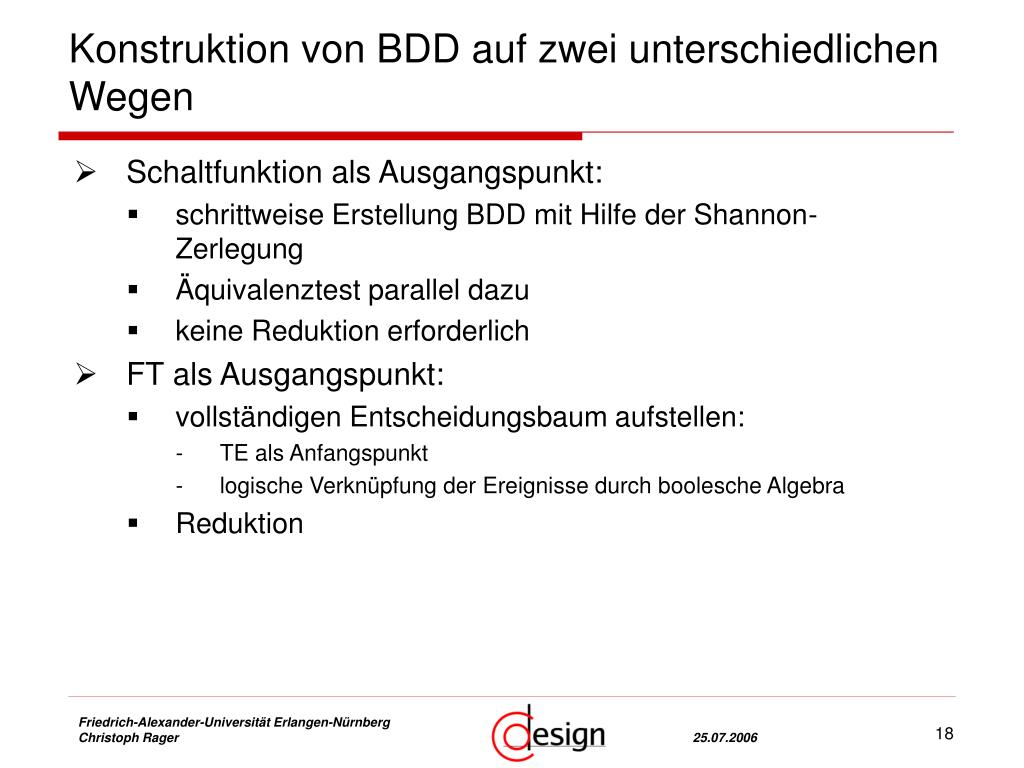 Konstruktion von BDD auf zwei unterschiedlichen Wegen

➢ Schaltfunktion als Ausgangspunkt:
▪ schrittweise Erstellung BDD mit Hilfe der Shannon-Zerlegung
▪ Äquivalenztest parallel dazu
▪ keine Reduktion erforderlich

➢ FT als Ausgangspunkt:
▪ vollständigen Entscheidungsbaum aufstellen:
- TE als Anfangspunkt
- logische Verknüpfung der Ereignisse durch boolesche Algebra
▪ Reduktion

Friedrich-Alexander-Universität Erlangen-Nürnberg
Christoph Rager

design

25.07.2006

18